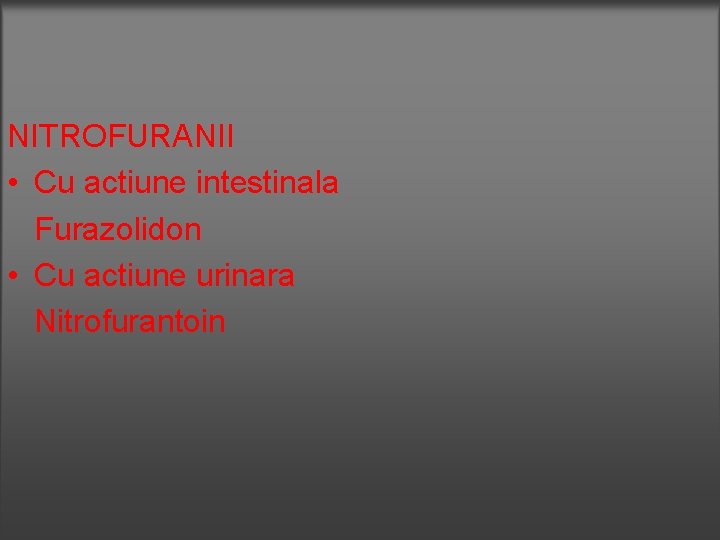 NITROFURANII
• Cu actiune intestinala
Furazolidon
• Cu actiune urinara
Nitrofurantoin